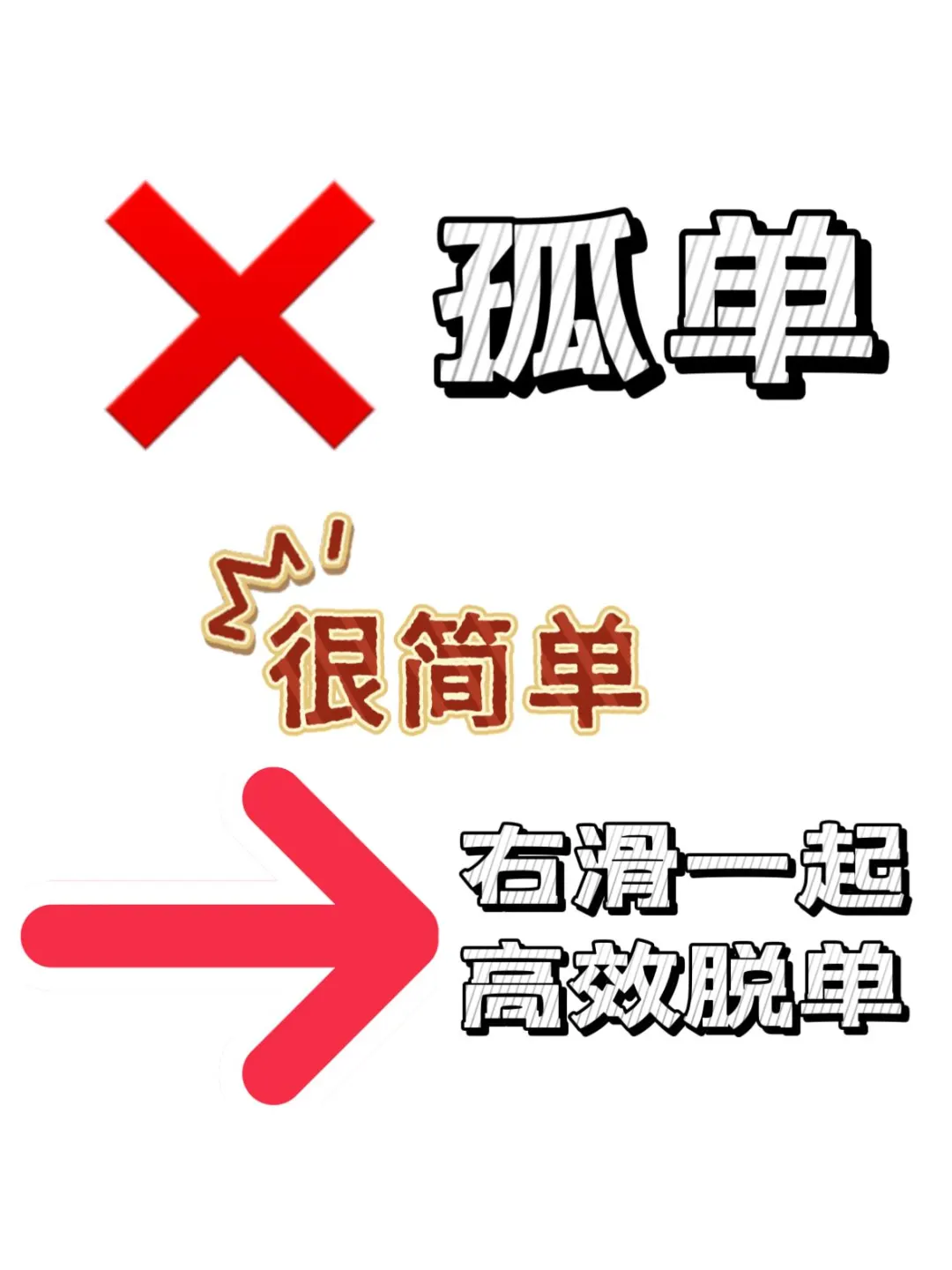 孤单

很简单

右滑一起
高效脱单